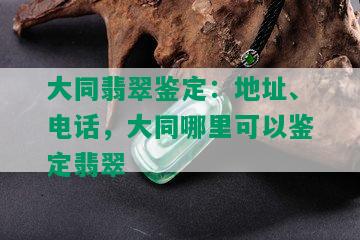 大同翡翠鉴定：地址、电话，大同哪里可以鉴定翡翠